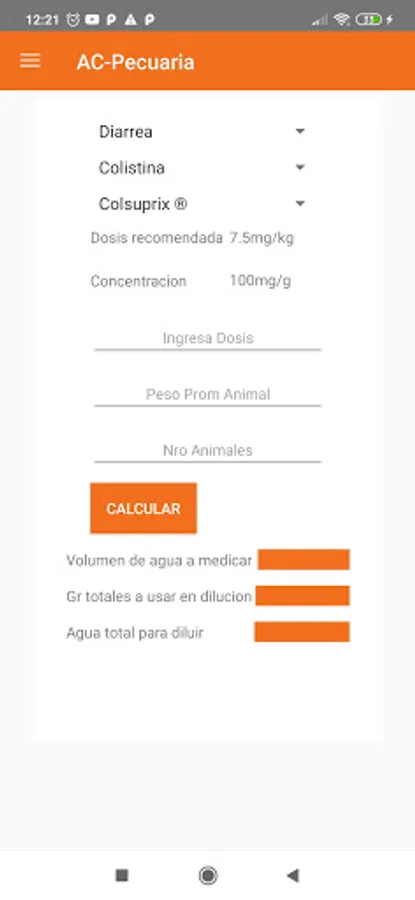 12:21

AC-Pecuaria

Diarrea

Colistina

Colsuprix ®

Dosis recomendada 7.5mg/kg

Concentracion 100mg/g

Ingresa Dosis

Peso Prom Animal

Nro Animales

CALCULAR

Volumen de agua a medicar

Gr totales a usar en dilucion

Agua total para diluir